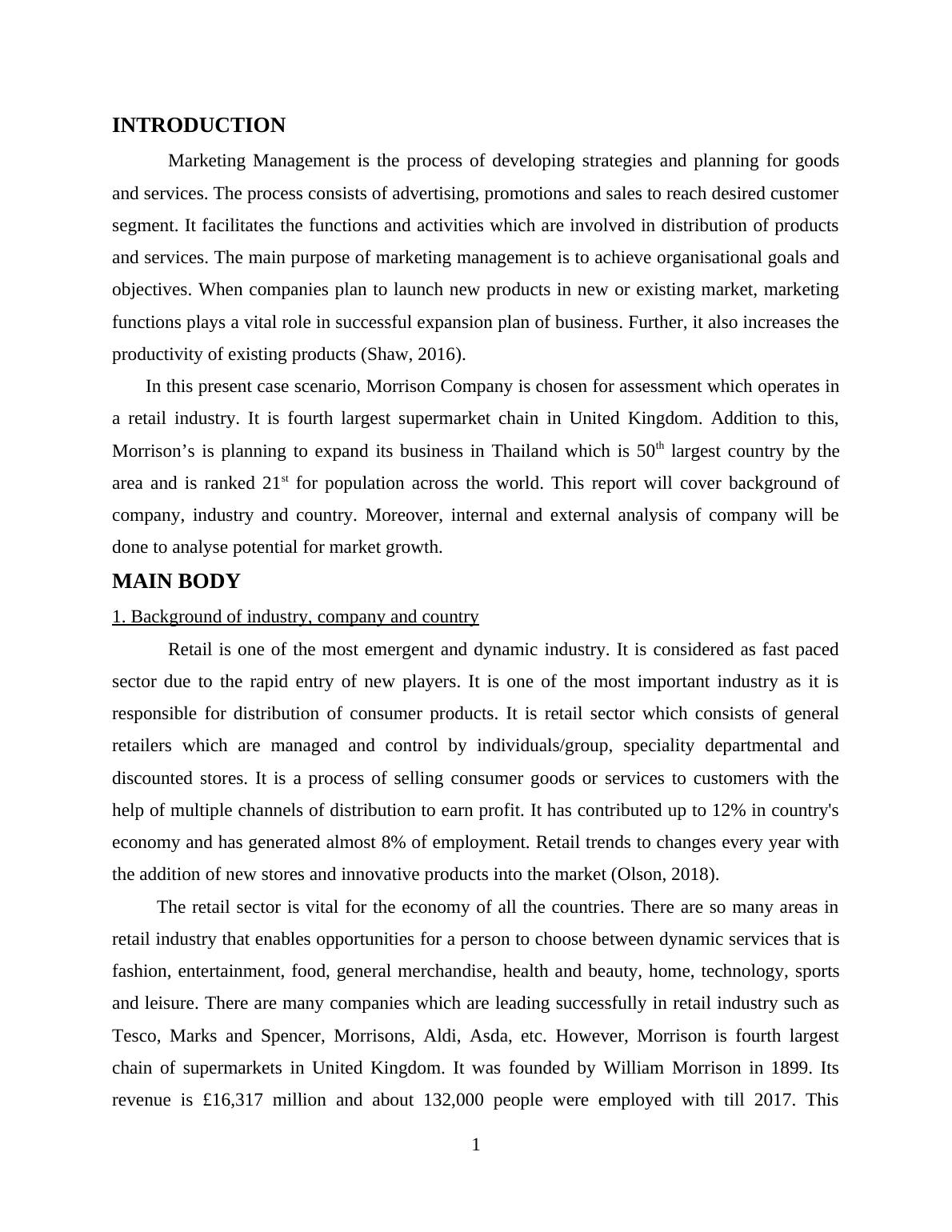 INTRODUCTION

Marketing Management is the process of developing strategies and planning for goods and services. The process consists of advertising, promotions and sales to reach desired customer segment. It facilitates the functions and activities which are involved in distribution of products and services. The main purpose of marketing management is to achieve organisational goals and objectives. When companies plan to launch new products in new or existing market, marketing functions plays a vital role in successful expansion plan of business. Further, it also increases the productivity of existing products (Shaw, 2016).

In this present case scenario, Morrison Company is chosen for assessment which operates in a retail industry. It is fourth largest supermarket chain in United Kingdom. Addition to this, Morrison's is planning to expand its business in Thailand which is 50$^{th}$ largest country by the area and is ranked 21$^{st}$ for population across the world. This report will cover background of company, industry and country. Moreover, internal and external analysis of company will be done to analyse potential for market growth.

MAIN BODY

1. Background of industry, company and country

Retail is one of the most emergent and dynamic industry. It is considered as fast paced sector due to the rapid entry of new players. It is one of the most important industry as it is responsible for distribution of consumer products. It is retail sector which consists of general retailers which are managed and control by individuals/group, speciality departmental and discounted stores. It is a process of selling consumer goods or services to customers with the help of multiple channels of distribution to earn profit. It has contributed up to 12% in country's economy and has generated almost 8% of employment. Retail trends to changes every year with the addition of new stores and innovative products into the market (Olson, 2018).

The retail sector is vital for the economy of all the countries. There are so many areas in retail industry that enables opportunities for a person to choose between dynamic services that is fashion, entertainment, food, general merchandise, health and beauty, home, technology, sports and leisure. There are many companies which are leading successfully in retail industry such as Tesco, Marks and Spencer, Morrisons, Aldi, Asda, etc. However, Morrison is fourth largest chain of supermarkets in United Kingdom. It was founded by William Morrison in 1899. Its revenue is £16,317 million and about 132,000 people were employed with till 2017. This

1